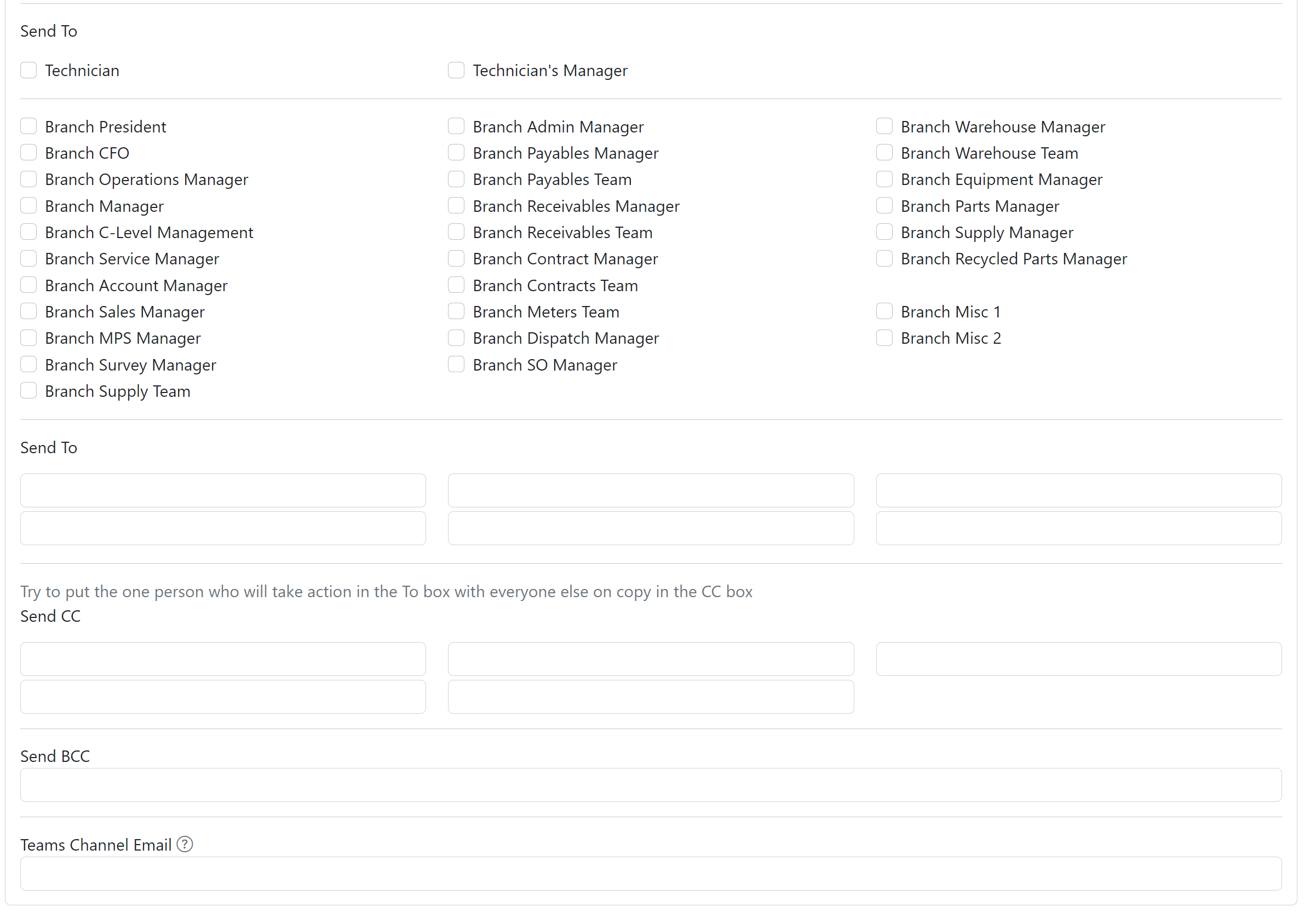 Send To

Technician

Technician's Manager

Branch President
Branch CFO
Branch Operations Manager
Branch Manager
Branch C-Level Management
Branch Service Manager
Branch Account Manager
Branch Sales Manager
Branch MPS Manager
Branch Survey Manager
Branch Supply Team

Branch Admin Manager
Branch Payables Manager
Branch Payables Team
Branch Receivables Manager
Branch Receivables Team
Branch Contract Manager
Branch Contracts Team
Branch Meters Team
Branch Dispatch Manager
Branch SO Manager

Branch Warehouse Manager
Branch Warehouse Team
Branch Equipment Manager
Branch Parts Manager
Branch Supply Manager
Branch Recycled Parts Manager
Branch Misc 1
Branch Misc 2

Send To

Try to put the one person who will take action in the To box with everyone else on copy in the CC box
Send CC

Send BCC

Teams Channel Email ?